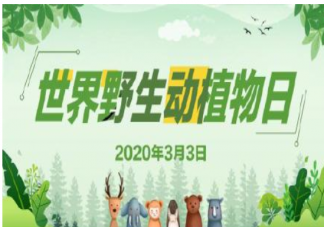 世界野生动植物日

2020年3月3日